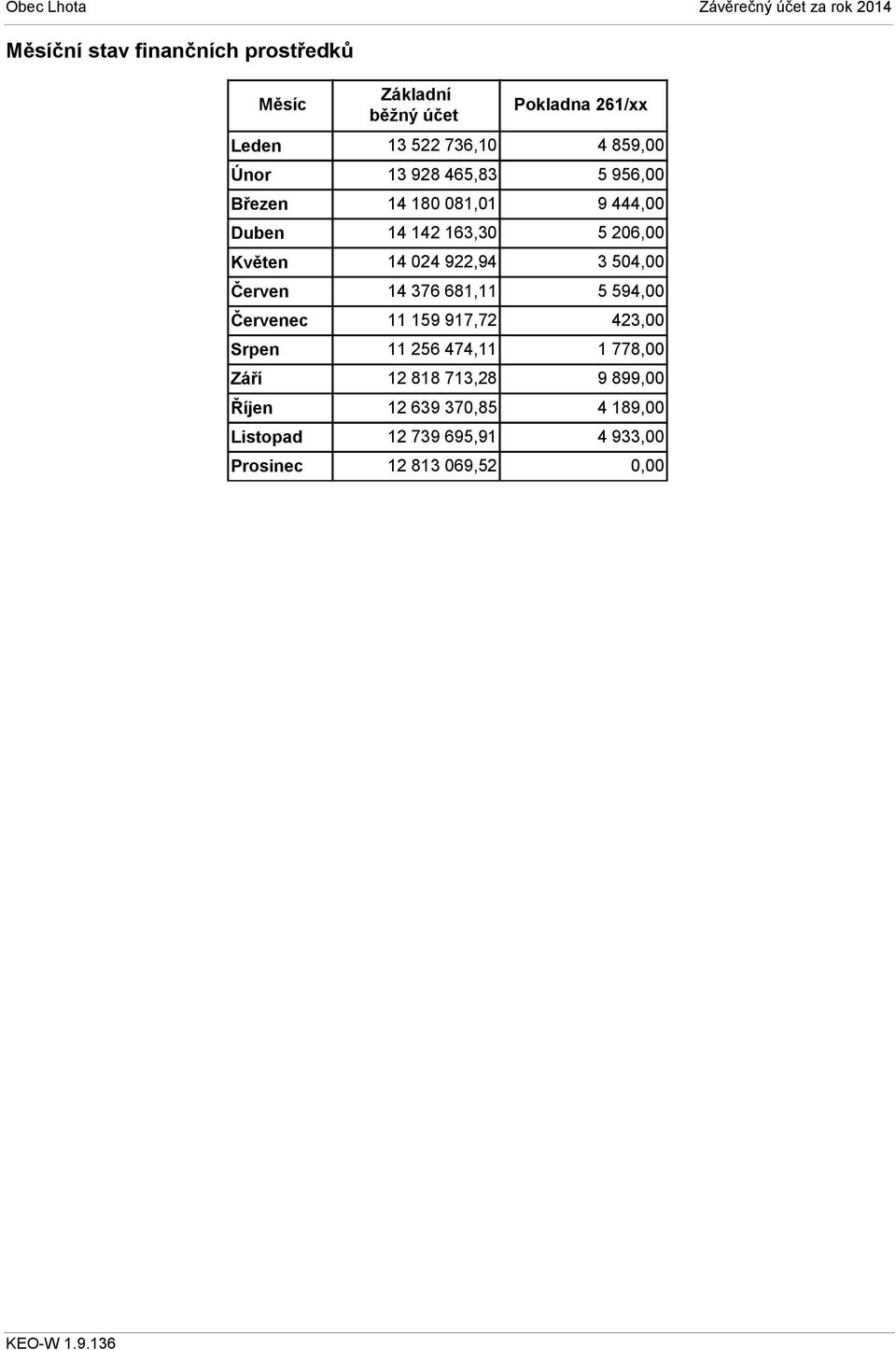 Obec Lhota

Závěrečný účet za rok 2014

Měsíční stav finančních prostředků

| Měsíc | Základní běžný účet | Pokladna 261/xx |
|---|---|---|
| Leden | 13 522 736,10 | 4 859,00 |
| Únor | 13 928 465,83 | 5 956,00 |
| Březen | 14 180 081,01 | 9 444,00 |
| Duben | 14 142 163,30 | 5 206,00 |
| Květen | 14 024 922,94 | 3 504,00 |
| Červen | 14 376 681,11 | 5 594,00 |
| Červenec | 11 159 917,72 | 423,00 |
| Srpen | 11 256 474,11 | 1 778,00 |
| Září | 12 818 713,28 | 9 899,00 |
| Říjen | 12 639 370,85 | 4 189,00 |
| Listopad | 12 739 695,91 | 4 933,00 |
| Prosinec | 12 813 069,52 | 0,00 |

KEO-W 1.9.136